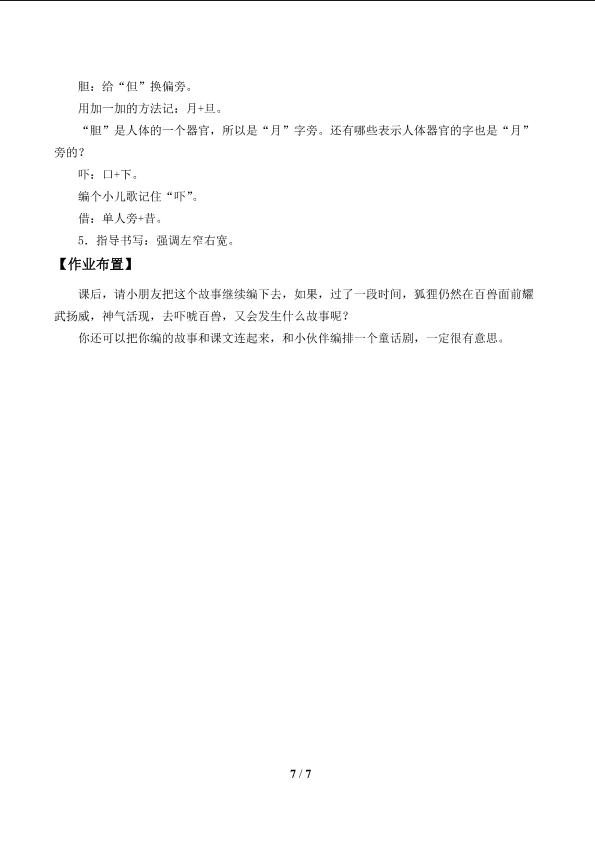 胆：给“但”换偏旁。

用加一加的方法记：月+旦。

“胆”是人体的一个器官，所以是“月”字旁。还有哪些表示人体器官的字也是“月”旁的？

吓：口+下。

编个小儿歌记住“吓”。

借：单人旁+昔。

5.指导书写：强调左窄右宽。

【作业布置】

课后，请小朋友把这个故事继续编下去，如果，过了一段时间，狐狸仍然在百兽面前耀武扬威，神气活现，去吓唬百兽，又会发生什么故事呢？

你还可以把你编的故事和课文连起来，和小伙伴编排一个童话剧，一定很有意思。

7 / 7